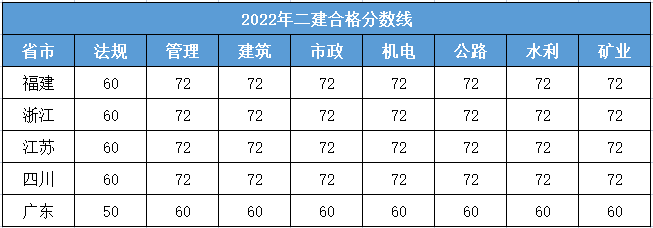 2022年二建合格分数线

| 省市 | 法规 | 管理 | 建筑 | 市政 | 机电 | 公路 | 水利 | 矿业 |
|---|---|---|---|---|---|---|---|---|
| 福建 | 60 | 72 | 72 | 72 | 72 | 72 | 72 | 72 |
| 浙江 | 60 | 72 | 72 | 72 | 72 | 72 | 72 | 72 |
| 江苏 | 60 | 72 | 72 | 72 | 72 | 72 | 72 | 72 |
| 四川 | 60 | 72 | 72 | 72 | 72 | 72 | 72 | 72 |
| 广东 | 50 | 60 | 60 | 60 | 60 | 60 | 60 | 60 |